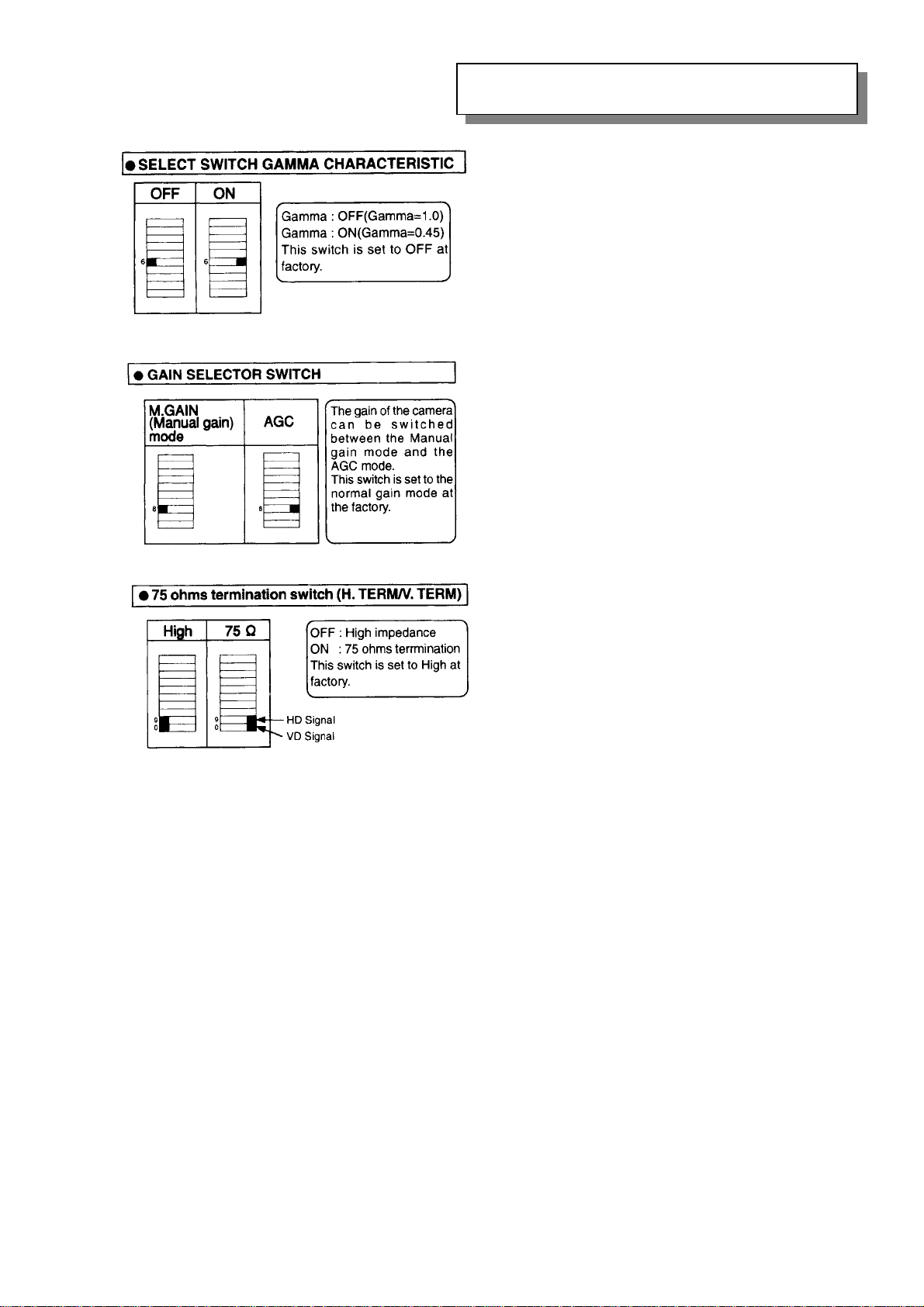 ● SELECT SWITCH GAMMA CHARACTERISTIC

| OFF | ON |
|---|---|
| 6 | 6 |

Gamma : OFF(Gamma=1.0)
Gamma : ON(Gamma=0.45)
This switch is set to OFF at factory.

● GAIN SELECTOR SWITCH

| M.GAIN (Manual gain) mode | AGC |
|---|---|
| 8 | 8 |

The gain of the camera can be switched between the Manual gain mode and the AGC mode.
This switch is set to the normal gain mode at the factory.

● 75 ohms termination switch (H. TERM/V. TERM)

| High | 75 Ω |
|---|---|
| 9 0 | 9 0 |

OFF : High impedance
ON : 75 ohms terrmination
This switch is set to High at factory.

HD Signal
VD Signal